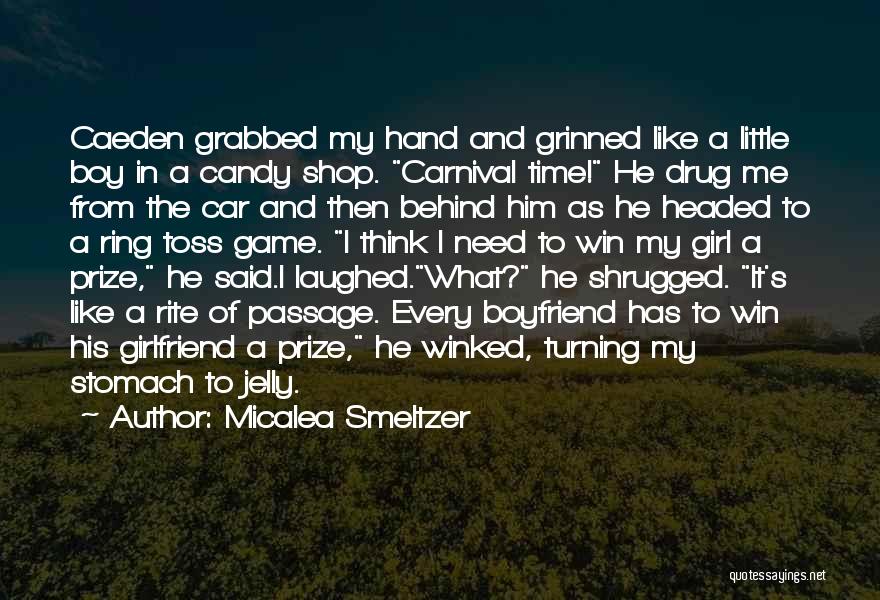 Caeden grabbed my hand and grinned like a little boy in a candy shop. "Carnival time!" He drug me from the car and then behind him as he headed to a ring toss game. "I think I need to win my girl a prize," he said.I laughed."What?" he shrugged. "It's like a rite of passage. Every boyfriend has to win his girlfriend a prize," he winked, turning my stomach to jelly.

— Author: Micalea Smeltzer

quotessayings.net